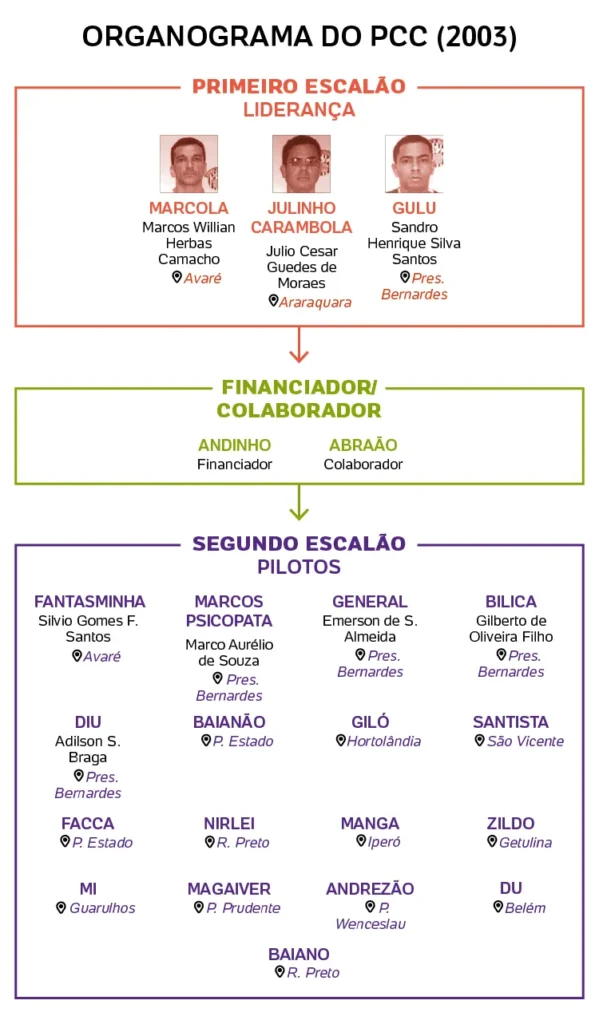 ORGANOGRAMA DO PCC (2003)

PRIMEIRO ESCALÃO
LIDERANÇA

MARCOLA
Marcos Willian Herbas Camacho
Avaré

JULINHO CARAMBOLA
Julio Cesar Guedes de Moraes
Araraquara

GULU
Sandro Henrique Silva Santos
Pres. Bernardes

FINANCIADOR/ COLABORADOR

ANDINHO
Financiador

ABRAÃO
Colaborador

SEGUNDO ESCALÃO
PILOTOS

FANTASMINHA
Silvio Gomes F. Santos
Avaré

MARCOS PSICOPATA
Marco Aurélio de Souza
Pres. Bernardes

GENERAL
Emerson de S. Almeida
Pres. Bernardes

BILICA
Gilberto de Oliveira Filho
Pres. Bernardes

DIU
Adilson S. Braga
Pres. Bernardes

BAIANÃO
P. Estado

GILÓ
Hortolândia

SANTISTA
São Vicente

FACCA
P. Estado

NIRLEI
R. Preto

MANGA
Iperó

ZILDO
Getulina

MI
Guarulhos

MAGAIVER
P. Prudente

ANDREZÃO
P. Wenceslau

DU
Belém

BAIANO
R. Preto